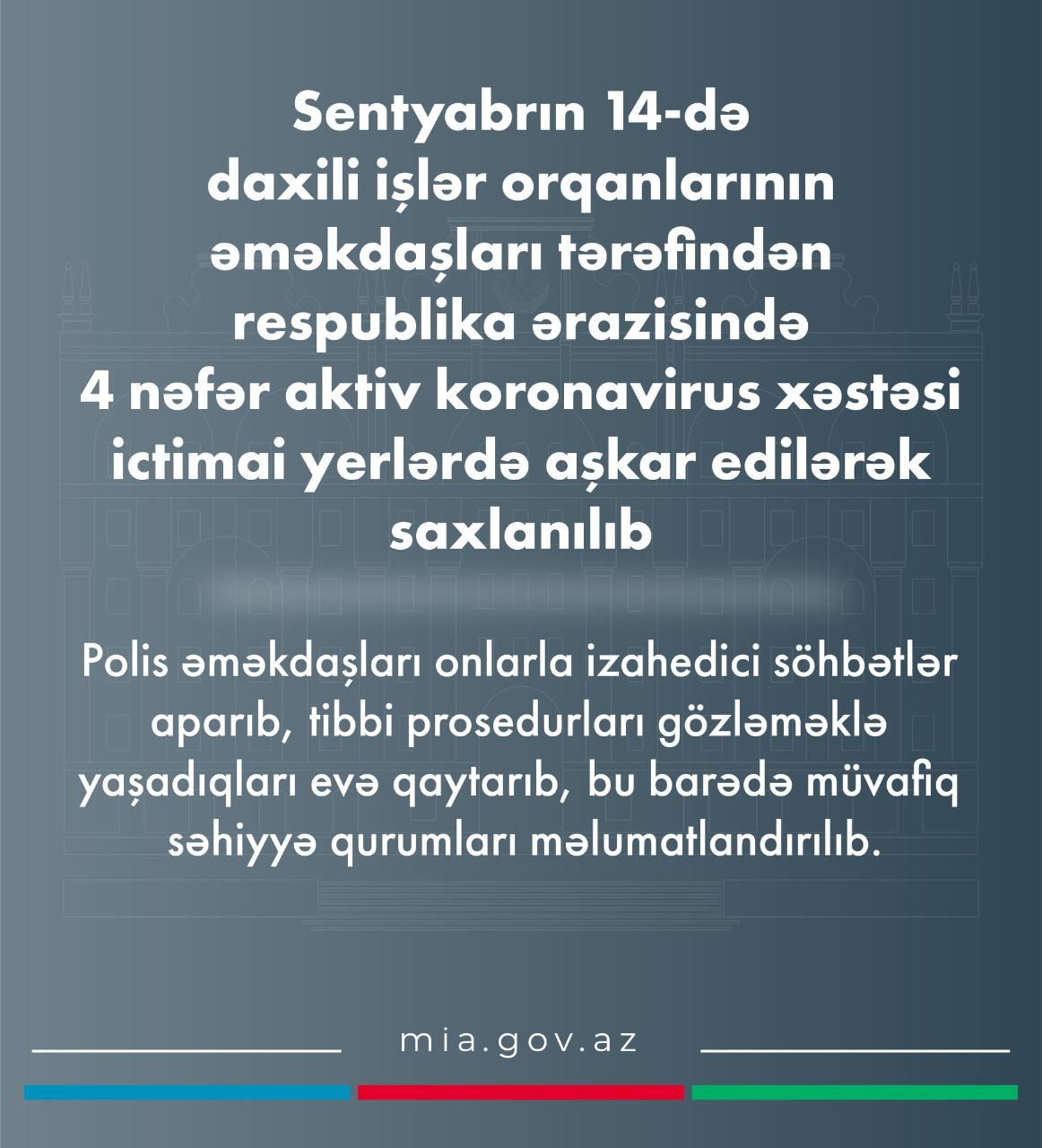 Sentyabrın 14-də daxili işlər orqanlarının əməkdaşları tərəfindən respublika ərazisində 4 nəfər aktiv koronavirus xəstəsi ictimai yerlərdə aşkar edilərək saxlanılıb

Polis əməkdaşları onlarla izahedici söhbətlər aparıb, tibbi prosedurları gözləməklə yaşadıqları evə qaytarıb, bu barədə müvafiq səhiyyə qurumları məlumatlandırılıb.

mia.gov.az